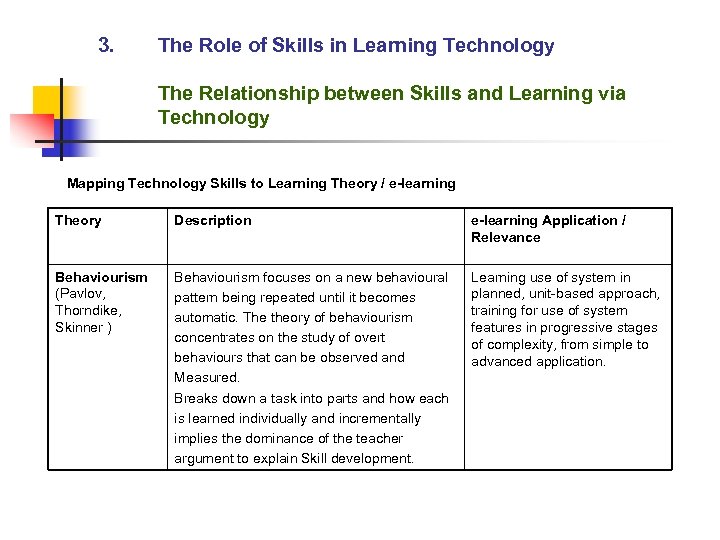 3. The Role of Skills in Learning Technology

The Relationship between Skills and Learning via Technology

Mapping Technology Skills to Learning Theory / e-learning

| Theory | Description | e-learning Application / Relevance |
|---|---|---|
| **Behaviourism** (Pavlov, Thorndike, Skinner ) | Behaviourism focuses on a new behavioural pattern being repeated until it becomes automatic. The theory of behaviourism concentrates on the study of overt behaviours that can be observed and Measured. Breaks down a task into parts and how each is learned individually and incrementally implies the dominance of the teacher argument to explain Skill development. | Learning use of system in planned, unit-based approach, training for use of system features in progressive stages of complexity, from simple to advanced application. |